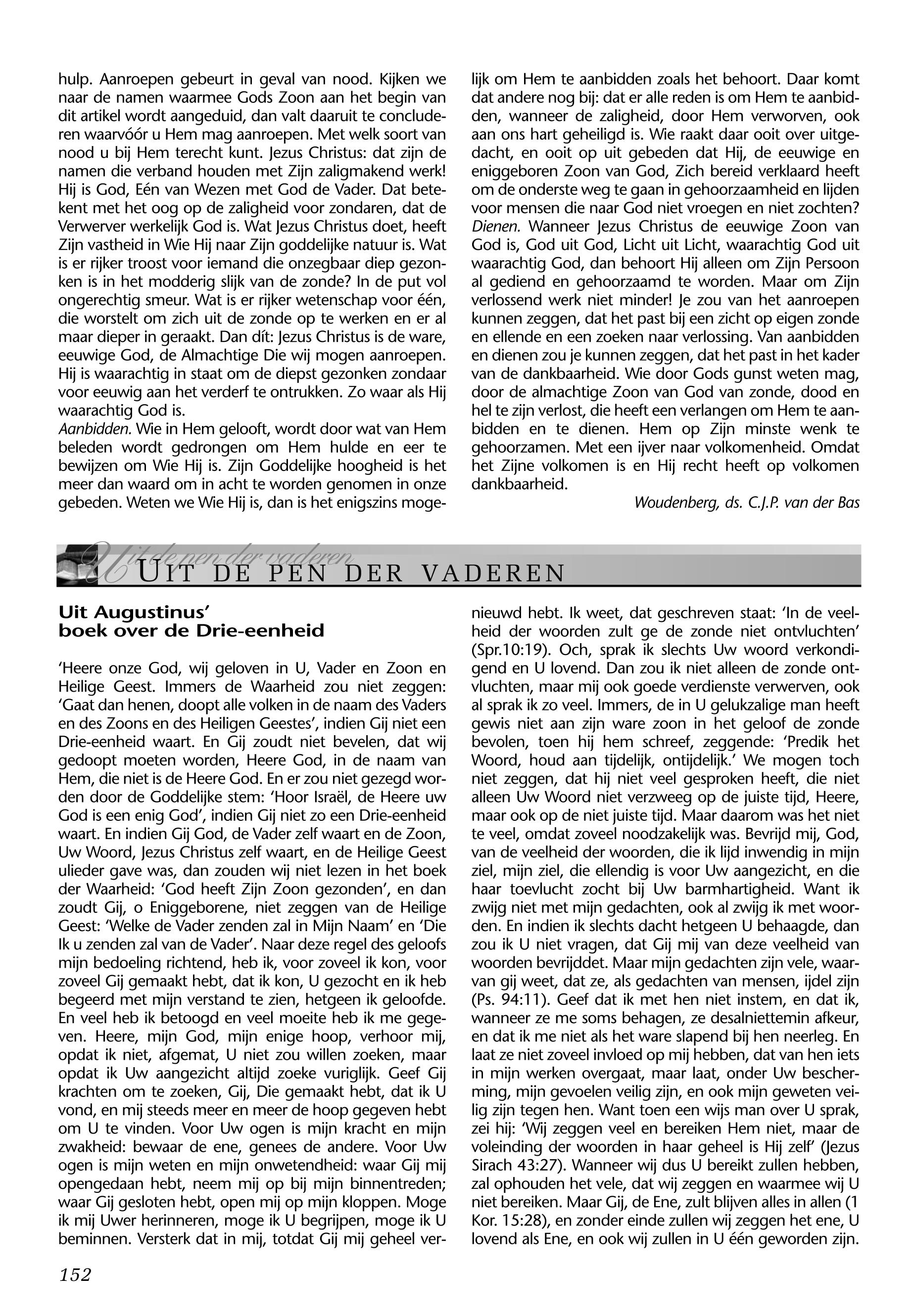 hulp. Aanroepen gebeurt in geval van nood. Kijken we naar de namen waarmee Gods Zoon aan het begin van dit artikel wordt aangeduid, dan valt daaruit te concluderen waarvóór u Hem mag aanroepen. Met welk soort van nood u bij Hem terecht kunt. Jezus Christus: dat zijn de namen die verband houden met Zijn zaligmakend werk! Hij is God, Eén van Wezen met God de Vader. Dat betekent met het oog op de zaligheid voor zondaren, dat de Verwerver werkelijk God is. Wat Jezus Christus doet, heeft Zijn vastheid in Wie Hij naar Zijn goddelijke natuur is. Wat is er rijker troost voor iemand die onzegbaar diep gezonken is in het modderig slijk van de zonde? In de put vol ongerechtig smeur. Wat is er rijker wetenschap voor één, die worstelt om zich uit de zonde op te werken en er al maar dieper in geraakt. Dan dít: Jezus Christus is de ware, eeuwige God, de Almachtige Die wij mogen aanroepen. Hij is waarachtig in staat om de diepst gezonken zondaar voor eeuwig aan het verderf te ontrukken. Zo waar als Hij waarachtig God is.
Aanbidden. Wie in Hem gelooft, wordt door wat van Hem beleden wordt gedrongen om Hem hulde en eer te bewijzen om Wie Hij is. Zijn Goddelijke hoogheid is het meer dan waard om in acht te worden genomen in onze gebeden. Weten we Wie Hij is, dan is het enigszins mogelijk om Hem te aanbidden zoals het behoort. Daar komt dat andere nog bij: dat er alle reden is om Hem te aanbidden, wanneer de zaligheid, door Hem verworven, ook aan ons hart geheiligd is. Wie raakt daar ooit over uitgedacht, en ooit op uit gebeden dat Hij, de eeuwige en eniggeboren Zoon van God, Zich bereid verklaard heeft om de onderste weg te gaan in gehoorzaamheid en lijden voor mensen die naar God niet vroegen en niet zochten?
Dienen. Wanneer Jezus Christus de eeuwige Zoon van God is, God uit God, Licht uit Licht, waarachtig God uit waarachtig God, dan behoort Hij alleen om Zijn Persoon al gediend en gehoorzaamd te worden. Maar om Zijn verlossend werk niet minder! Je zou van het aanroepen kunnen zeggen, dat het past bij een zicht op eigen zonde en ellende en een zoeken naar verlossing. Van aanbidden en dienen zou je kunnen zeggen, dat het past in het kader van de dankbaarheid. Wie door Gods gunst weten mag, door de almachtige Zoon van God van zonde, dood en hel te zijn verlost, die heeft een verlangen om Hem te aanbidden en te dienen. Hem op Zijn minste wenk te gehoorzamen. Met een ijver naar volkomenheid. Omdat het Zijne volkomen is en Hij recht heeft op volkomen dankbaarheid.
Woudenberg, ds. C.J.P. van der Bas

Uit de pen der vaderen
UIT DE PEN DER VADEREN

Uit Augustinus' boek over de Drie-eenheid

'Heere onze God, wij geloven in U, Vader en Zoon en Heilige Geest. Immers de Waarheid zou niet zeggen: 'Gaat dan henen, doopt alle volken in de naam des Vaders en des Zoons en des Heiligen Geestes', indien Gij niet een Drie-eenheid waart. En Gij zoudt niet bevelen, dat wij gedoopt moeten worden, Heere God, in de naam van Hem, die niet is de Heere God. En er zou niet gezegd worden door de Goddelijke stem: 'Hoor Israël, de Heere uw God is een enig God', indien Gij niet zo een Drie-eenheid waart. En indien Gij God, de Vader zelf waart en de Zoon, Uw Woord, Jezus Christus zelf waart, en de Heilige Geest ulieder gave was, dan zouden wij niet lezen in het boek der Waarheid: 'God heeft Zijn Zoon gezonden', en dan zoudt Gij, o Eniggeborene, niet zeggen van de Heilige Geest: 'Welke de Vader zenden zal in Mijn Naam' en 'Die Ik u zenden zal van de Vader'. Naar deze regel des geloofs mijn bedoeling richtend, heb ik, voor zoveel ik kon, voor zoveel Gij gemaakt hebt, dat ik kon, U gezocht en ik heb begeerd met mijn verstand te zien, hetgeen ik geloofde. En veel heb ik betoogd en veel moeite heb ik me gegeven. Heere, mijn God, mijn enige hoop, verhoor mij, opdat ik niet, afgemat, U niet zou willen zoeken, maar opdat ik Uw aangezicht altijd zoeke vuriglijk. Geef Gij krachten om te zoeken, Gij, Die gemaakt hebt, dat ik U vond, en mij steeds meer en meer de hoop gegeven hebt om U te vinden. Voor Uw ogen is mijn kracht en mijn zwakheid: bewaar de ene, genees de andere. Voor Uw ogen is mijn weten en mijn onwetendheid: waar Gij mij opengedaan hebt, neem mij op bij mijn binnentreden; waar Gij gesloten hebt, open mij op mijn kloppen. Moge ik mij Uwer herinneren, moge ik U begrijpen, moge ik U beminnen. Versterk dat in mij, totdat Gij mij geheel vernieuwd hebt. Ik weet, dat geschreven staat: 'In de veelheid der woorden zult ge de zonde niet ontvluchten' (Spr.10:19). Och, sprak ik slechts Uw woord verkondigend en U lovend. Dan zou ik niet alleen de zonde ontvluchten, maar mij ook goede verdienste verwerven, ook al sprak ik zo veel. Immers, de in U gelukzalige man heeft gewis niet aan zijn ware zoon in het geloof de zonde bevolen, toen hij hem schreef, zeggende: 'Predik het Woord, houd aan tijdelijk, ontijdelijk.' We mogen toch niet zeggen, dat hij niet veel gesproken heeft, die niet alleen Uw Woord niet verzweeg op de juiste tijd, Heere, maar ook op de niet juiste tijd. Maar daarom was het niet te veel, omdat zoveel noodzakelijk was. Bevrijd mij, God, van de veelheid der woorden, die ik lijd inwendig in mijn ziel, mijn ziel, die ellendig is voor Uw aangezicht, en die haar toevlucht zocht bij Uw barmhartigheid. Want ik zwijg niet met mijn gedachten, ook al zwijg ik met woorden. En indien ik slechts dacht hetgeen U behaagde, dan zou ik U niet vragen, dat Gij mij van deze veelheid van woorden bevrijddet. Maar mijn gedachten zijn vele, waarvan gij weet, dat ze, als gedachten van mensen, ijdel zijn (Ps. 94:11). Geef dat ik met hen niet instem, en dat ik, wanneer ze me soms behagen, ze desalniettemin afkeur, en dat ik me niet als het ware slapend bij hen neerleg. En laat ze niet zoveel invloed op mij hebben, dat van hen iets in mijn werken overgaat, maar laat, onder Uw bescherming, mijn gevoelen veilig zijn, en ook mijn geweten veilig zijn tegen hen. Want toen een wijs man over U sprak, zei hij: 'Wij zeggen veel en bereiken Hem niet, maar de voleinding der woorden in haar geheel is Hij zelf' (Jezus Sirach 43:27). Wanneer wij dus U bereikt zullen hebben, zal ophouden het vele, dat wij zeggen en waarmee wij U niet bereiken. Maar Gij, de Ene, zult blijven alles in allen (1 Kor. 15:28), en zonder einde zullen wij zeggen het ene, U lovend als Ene, en ook wij zullen in U één geworden zijn.

152